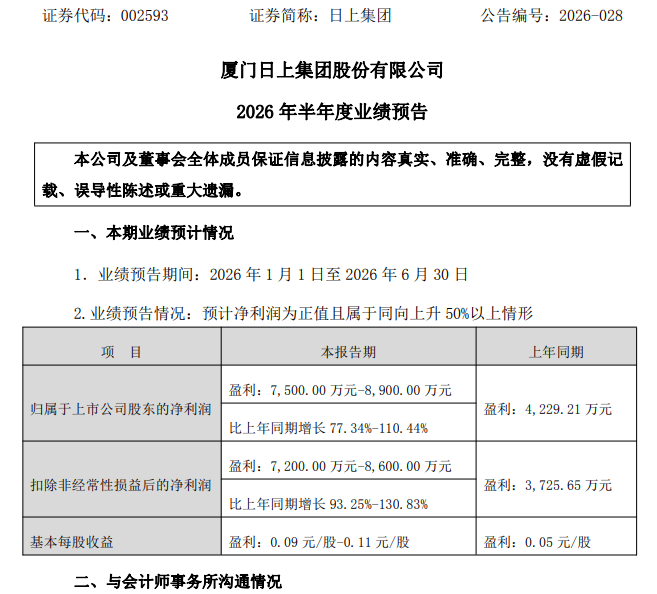 证券代码：002593　　证券简称：日上集团　　公告编号：2026-028

厦门日上集团股份有限公司

2026 年半年度业绩预告

本公司及董事会全体成员保证信息披露的内容真实、准确、完整，没有虚假记载、误导性陈述或重大遗漏。

一、本期业绩预计情况

1. 业绩预告期间：2026 年 1 月 1 日至 2026 年 6 月 30 日

2. 业绩预告情况：预计净利润为正值且属于同向上升 50%以上情形

| 项　目 | 本报告期 | 上年同期 |
|---|---|---|
| 归属于上市公司股东的净利润 | 盈利：7,500.00 万元-8,900.00 万元 | 盈利：4,229.21 万元 |
| | 比上年同期增长 77.34%-110.44% | |
| 扣除非经常性损益后的净利润 | 盈利：7,200.00 万元-8,600.00 万元 | 盈利：3,725.65 万元 |
| | 比上年同期增长 93.25%-130.83% | |
| 基本每股收益 | 盈利：0.09 元/股-0.11 元/股 | 盈利：0.05 元/股 |

二、与会计师事务所沟通情况